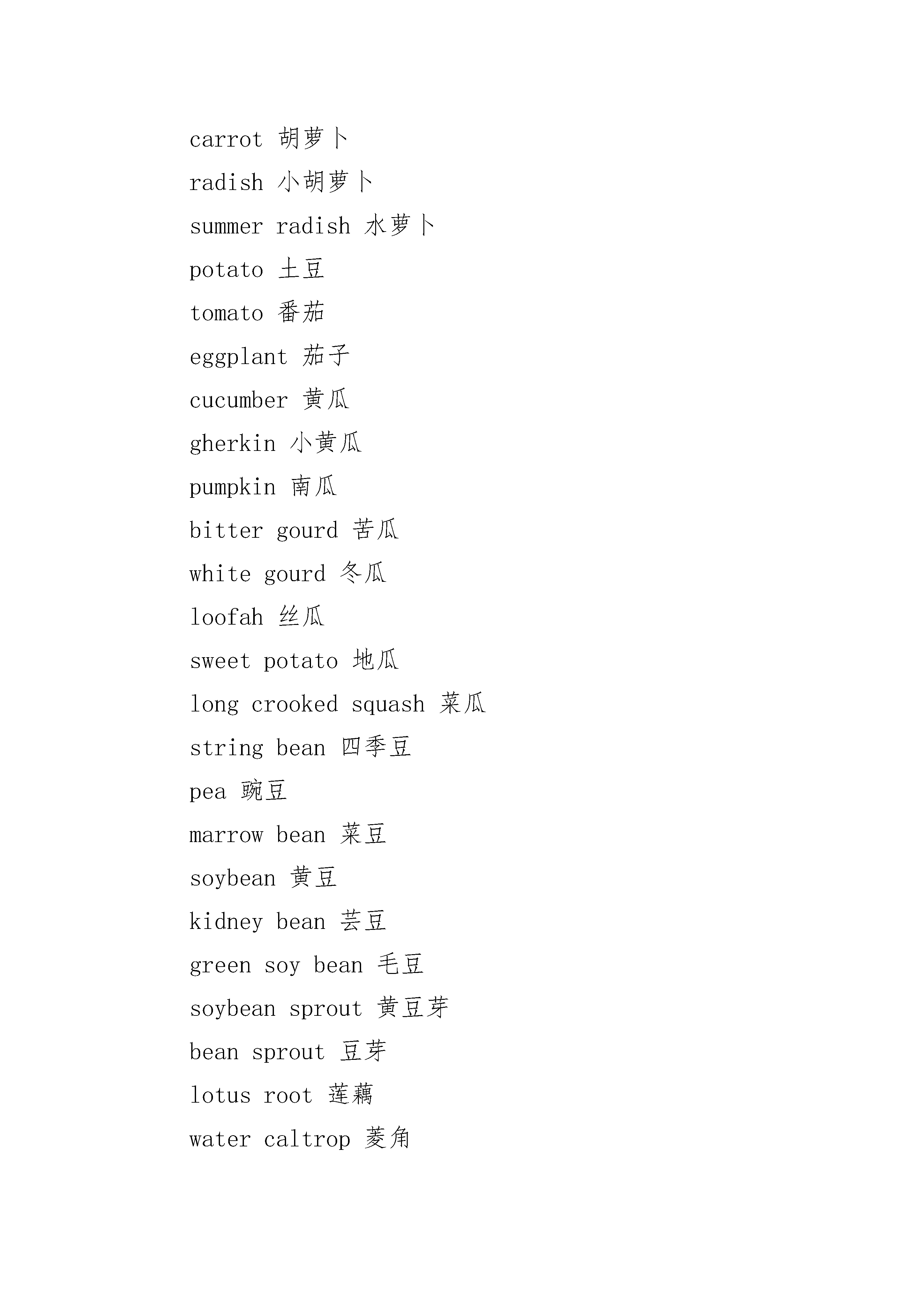 carrot 胡萝卜

radish 小胡萝卜

summer radish 水萝卜

potato 土豆

tomato 番茄

eggplant 茄子

cucumber 黄瓜

gherkin 小黄瓜

pumpkin 南瓜

bitter gourd 苦瓜

white gourd 冬瓜

loofah 丝瓜

sweet potato 地瓜

long crooked squash 菜瓜

string bean 四季豆

pea 豌豆

marrow bean 菜豆

soybean 黄豆

kidney bean 芸豆

green soy bean 毛豆

soybean sprout 黄豆芽

bean sprout 豆芽

lotus root 莲藕

water caltrop 菱角